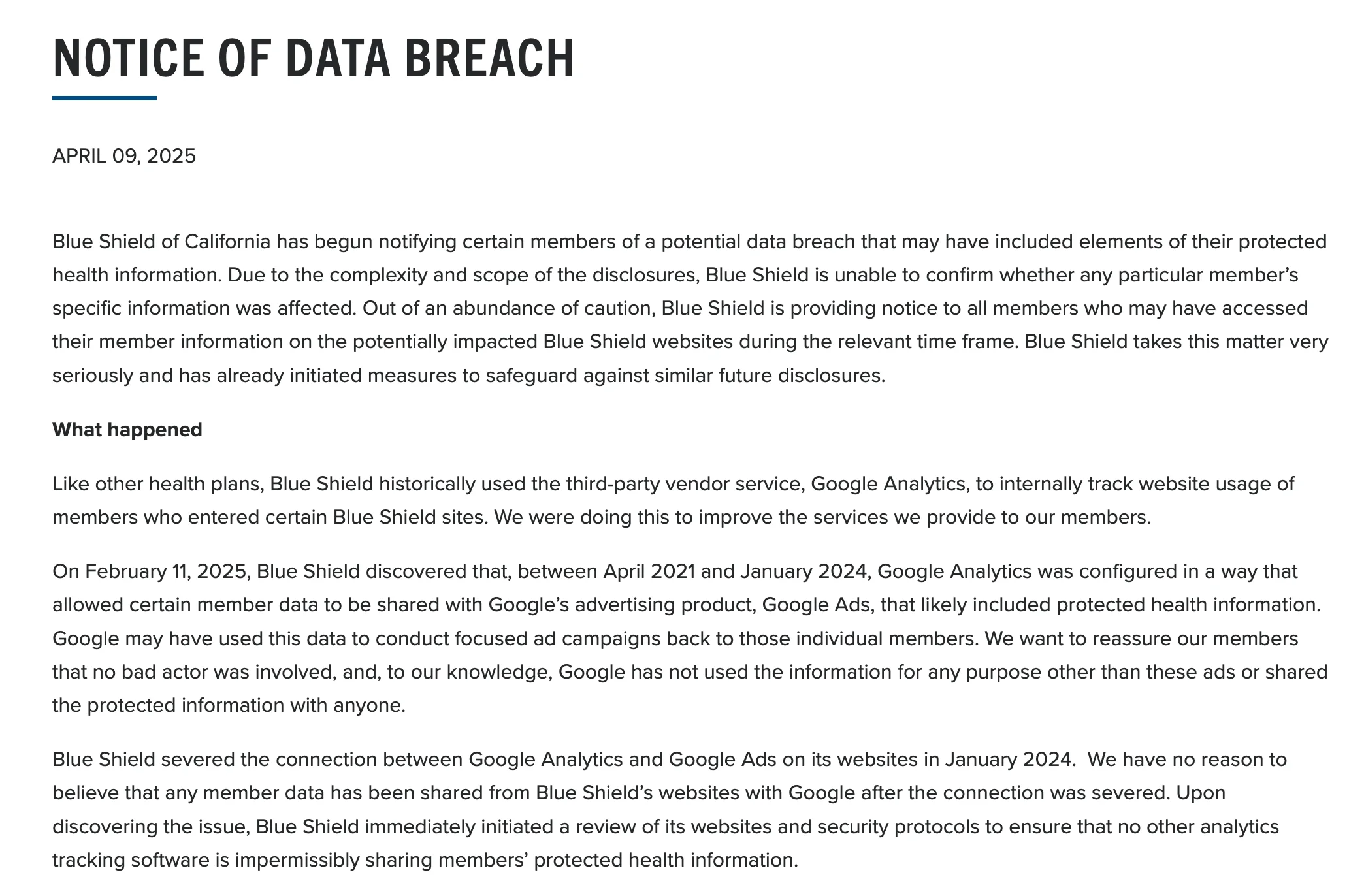 NOTICE OF DATA BREACH

APRIL 09, 2025

Blue Shield of California has begun notifying certain members of a potential data breach that may have included elements of their protected health information. Due to the complexity and scope of the disclosures, Blue Shield is unable to confirm whether any particular member's specific information was affected. Out of an abundance of caution, Blue Shield is providing notice to all members who may have accessed their member information on the potentially impacted Blue Shield websites during the relevant time frame. Blue Shield takes this matter very seriously and has already initiated measures to safeguard against similar future disclosures.

What happened

Like other health plans, Blue Shield historically used the third-party vendor service, Google Analytics, to internally track website usage of members who entered certain Blue Shield sites. We were doing this to improve the services we provide to our members.

On February 11, 2025, Blue Shield discovered that, between April 2021 and January 2024, Google Analytics was configured in a way that allowed certain member data to be shared with Google's advertising product, Google Ads, that likely included protected health information. Google may have used this data to conduct focused ad campaigns back to those individual members. We want to reassure our members that no bad actor was involved, and, to our knowledge, Google has not used the information for any purpose other than these ads or shared the protected information with anyone.

Blue Shield severed the connection between Google Analytics and Google Ads on its websites in January 2024. We have no reason to believe that any member data has been shared from Blue Shield's websites with Google after the connection was severed. Upon discovering the issue, Blue Shield immediately initiated a review of its websites and security protocols to ensure that no other analytics tracking software is impermissibly sharing members' protected health information.